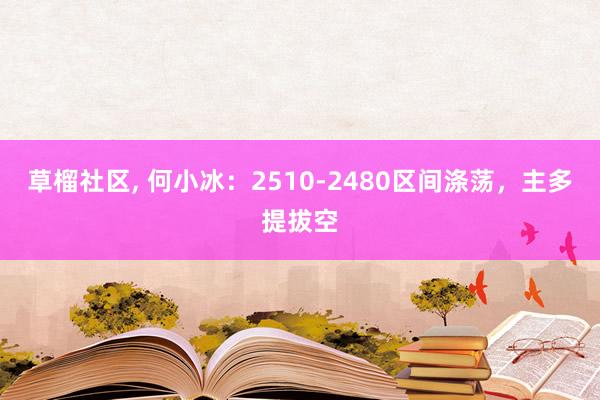 草榴社区, 何小冰：2510-2480区间涤荡，主多提拔空